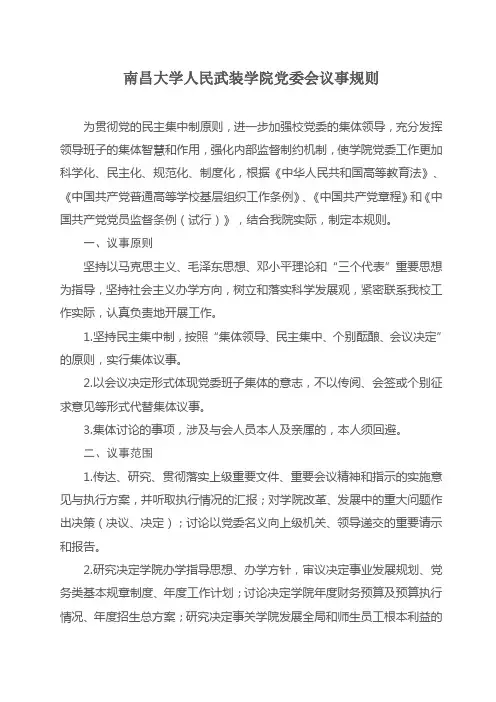 南昌大学人民武装学院党委会议事规则

为贯彻党的民主集中制原则，进一步加强校党委的集体领导，充分发挥领导班子的集体智慧和作用，强化内部监督制约机制，使学院党委工作更加科学化、民主化、规范化、制度化，根据《中华人民共和国高等教育法》、《中国共产党普通高等学校基层组织工作条例》、《中国共产党章程》和《中国共产党党员监督条例（试行）》，结合我院实际，制定本规则。

一、议事原则

坚持以马克思主义、毛泽东思想、邓小平理论和“三个代表”重要思想为指导，坚持社会主义办学方向，树立和落实科学发展观，紧密联系我校工作实际，认真负责地开展工作。

1.坚持民主集中制，按照“集体领导、民主集中、个别酝酿、会议决定”的原则，实行集体议事。

2.以会议决定形式体现党委班子集体的意志，不以传阅、会签或个别征求意见等形式代替集体议事。

3.集体讨论的事项，涉及与会人员本人及亲属的，本人须回避。

二、议事范围

1.传达、研究、贯彻落实上级重要文件、重要会议精神和指示的实施意见与执行方案，并听取执行情况的汇报；对学院改革、发展中的重大问题作出决策（决议、决定）；讨论以党委名义向上级机关、领导递交的重要请示和报告。

2.研究决定学院办学指导思想、办学方针，审议决定事业发展规划、党务类基本规章制度、年度工作计划；讨论决定学院年度财务预算及预算执行情况、年度招生总方案；研究决定事关学院发展全局和师生员工根本利益的